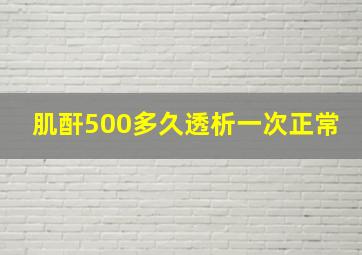 肌酐500多久透析一次正常